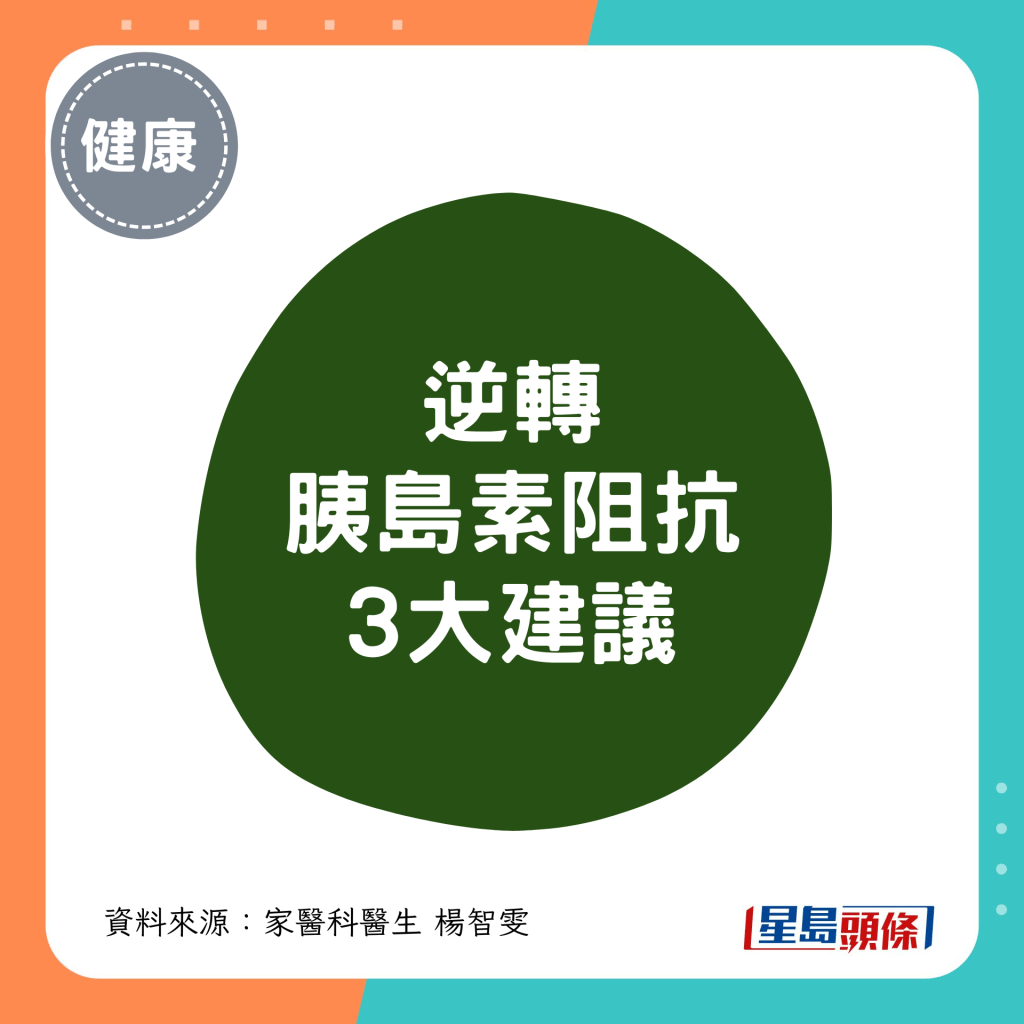 健康

逆轉
胰島素阻抗
3大建議

資料來源：家醫科醫生 楊智雯

星島頭條